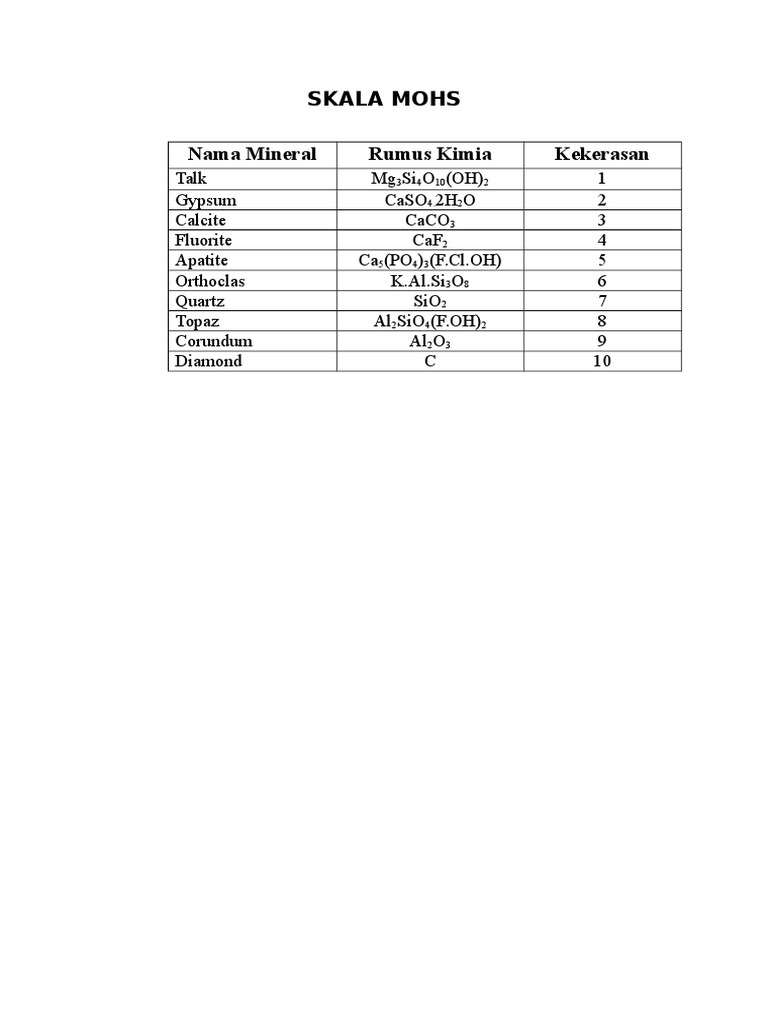 SKALA MOHS

| Nama Mineral | Rumus Kimia | Kekerasan |
|---|---|---|
| Talk | $Mg_3Si_4O_{10}(OH)_2$ | 1 |
| Gypsum | $CaSO_4.2H_2O$ | 2 |
| Calcite | $CaCO_3$ | 3 |
| Fluorite | $CaF_2$ | 4 |
| Apatite | $Ca_5(PO_4)_3(F.Cl.OH)$ | 5 |
| Orthoclas | $K.Al.Si_3O_8$ | 6 |
| Quartz | $SiO_2$ | 7 |
| Topaz | $Al_2SiO_4(F.OH)_2$ | 8 |
| Corundum | $Al_2O_3$ | 9 |
| Diamond | C | 10 |